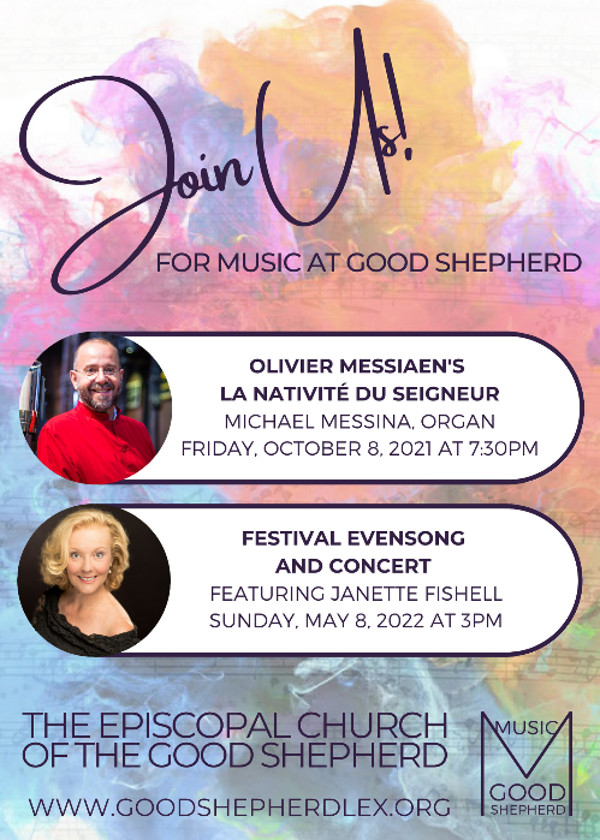 Join Us!

FOR MUSIC AT GOOD SHEPHERD

OLIVIER MESSIAEN'S
LA NATIVITÉ DU SEIGNEUR
MICHAEL MESSINA, ORGAN
FRIDAY, OCTOBER 8, 2021 AT 7:30PM

FESTIVAL EVENSONG
AND CONCERT
FEATURING JANETTE FISHELL
SUNDAY, MAY 8, 2022 AT 3PM

THE EPISCOPAL CHURCH
OF THE GOOD SHEPHERD

WWW.GOODSHEPHERDLEX.ORG

MUSIC
M
GOOD
SHEPHERD